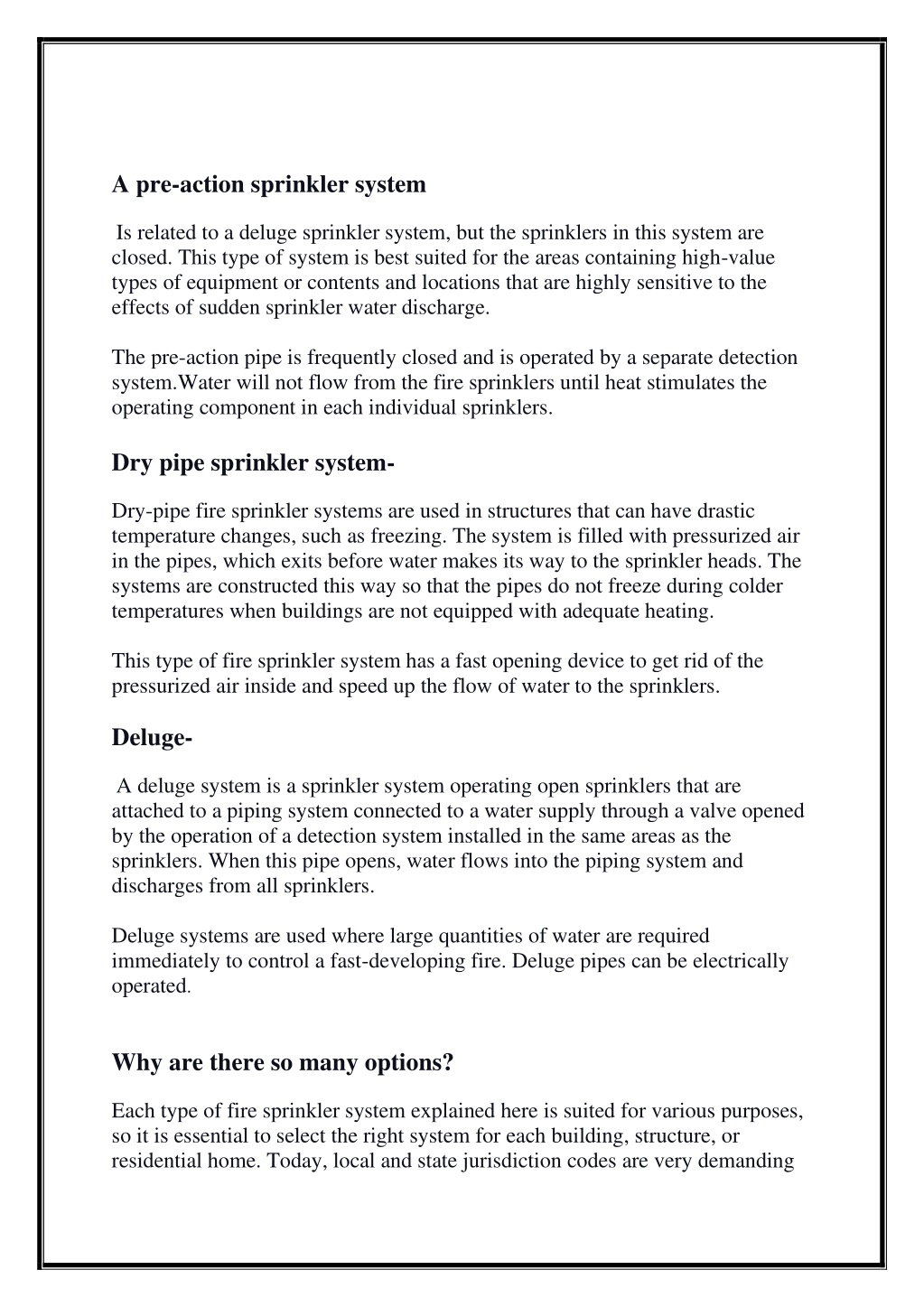 A pre-action sprinkler system

Is related to a deluge sprinkler system, but the sprinklers in this system are closed. This type of system is best suited for the areas containing high-value types of equipment or contents and locations that are highly sensitive to the effects of sudden sprinkler water discharge.

The pre-action pipe is frequently closed and is operated by a separate detection system.Water will not flow from the fire sprinklers until heat stimulates the operating component in each individual sprinklers.

Dry pipe sprinkler system-

Dry-pipe fire sprinkler systems are used in structures that can have drastic temperature changes, such as freezing. The system is filled with pressurized air in the pipes, which exits before water makes its way to the sprinkler heads. The systems are constructed this way so that the pipes do not freeze during colder temperatures when buildings are not equipped with adequate heating.

This type of fire sprinkler system has a fast opening device to get rid of the pressurized air inside and speed up the flow of water to the sprinklers.

Deluge-

A deluge system is a sprinkler system operating open sprinklers that are attached to a piping system connected to a water supply through a valve opened by the operation of a detection system installed in the same areas as the sprinklers. When this pipe opens, water flows into the piping system and discharges from all sprinklers.

Deluge systems are used where large quantities of water are required immediately to control a fast-developing fire. Deluge pipes can be electrically operated.

Why are there so many options?

Each type of fire sprinkler system explained here is suited for various purposes, so it is essential to select the right system for each building, structure, or residential home. Today, local and state jurisdiction codes are very demanding